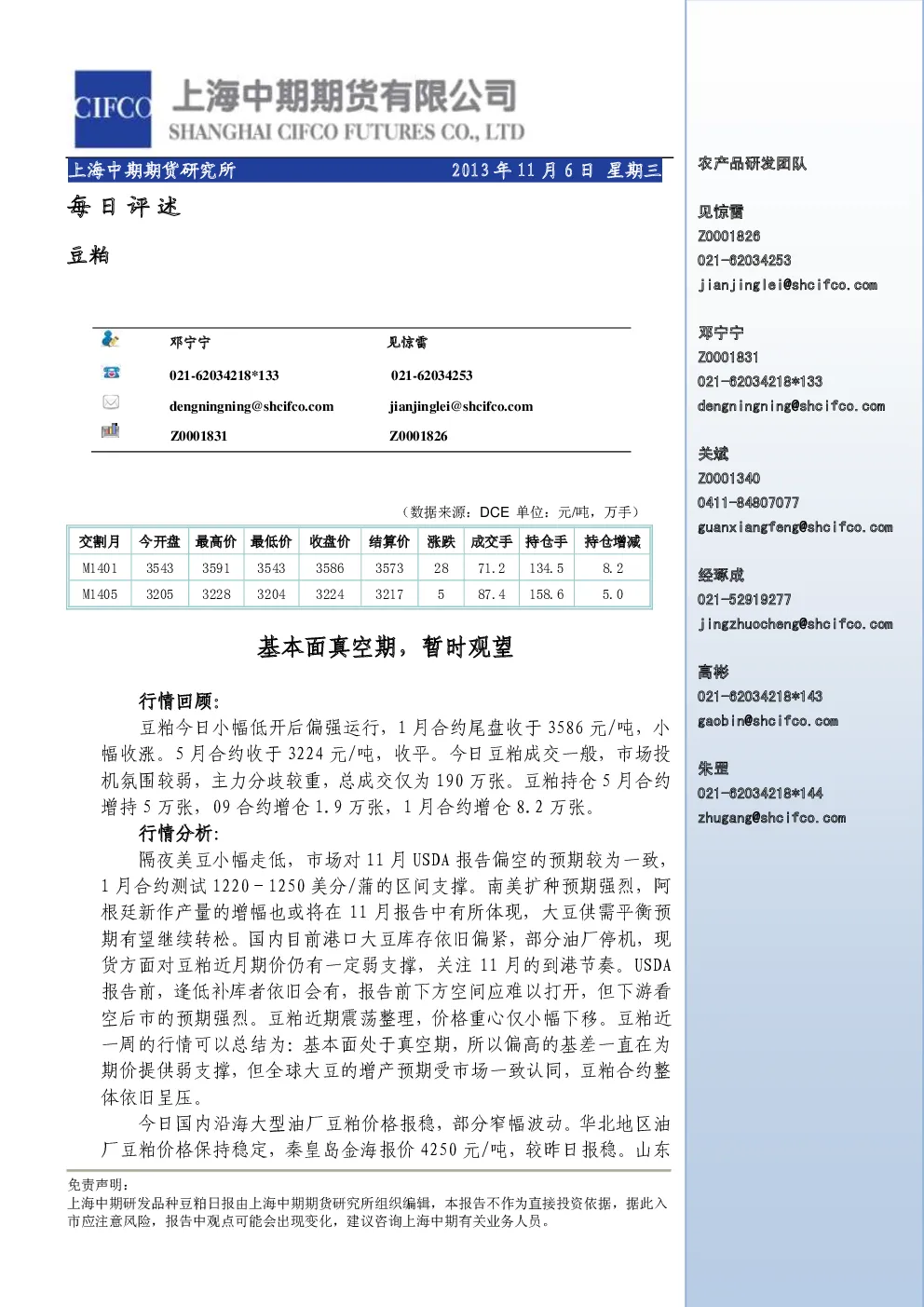 CIFCO 上海中期期货有限公司
SHANGHAI CIFCO FUTURES CO., LTD

上海中期期货研究所　2013 年 11 月 6 日 星期三

每日评述

豆粕

| | 邓宁宁 | 见惊雷 |
|---|---|---|
| | 021-62034218*133 | 021-62034253 |
| | dengningning@shcifco.com | jianjinglei@shcifco.com |
| | Z0001831 | Z0001826 |

（数据来源：DCE 单位：元/吨，万手）

| 交割月 | 今开盘 | 最高价 | 最低价 | 收盘价 | 结算价 | 涨跌 | 成交手 | 持仓手 | 持仓增减 |
|---|---|---|---|---|---|---|---|---|---|
| M1401 | 3543 | 3591 | 3543 | 3586 | 3573 | 28 | 71.2 | 134.5 | 8.2 |
| M1405 | 3205 | 3228 | 3204 | 3224 | 3217 | 5 | 87.4 | 158.6 | 5.0 |

基本面真空期，暂时观望

行情回顾：

豆粕今日小幅低开后偏强运行，1 月合约尾盘收于 3586 元/吨，小幅收涨。5 月合约收于 3224 元/吨，收平。今日豆粕成交一般，市场投机氛围较弱，主力分歧较重，总成交仅为 190 万张。豆粕持仓 5 月合约增持 5 万张，09 合约增仓 1.9 万张，1 月合约增仓 8.2 万张。

行情分析：

隔夜美豆小幅走低，市场对 11 月 USDA 报告偏空的预期较为一致，1 月合约测试 1220－1250 美分/蒲的区间支撑。南美扩种预期强烈，阿根廷新作产量的增幅也或将在 11 月报告中有所体现，大豆供需平衡预期有望继续转松。国内目前港口大豆库存依旧偏紧，部分油厂停机，现货方面对豆粕近月期价仍有一定弱支撑，关注 11 月的到港节奏。USDA 报告前，逢低补库者依旧会有，报告前下方空间应难以打开，但下游看空后市的预期强烈。豆粕近期震荡整理，价格重心仅小幅下移。豆粕近一周的行情可以总结为：基本面处于真空期，所以偏高的基差一直在为期价提供弱支撑，但全球大豆的增产预期受市场一致认同，豆粕合约整体依旧呈压。

今日国内沿海大型油厂豆粕价格报稳，部分窄幅波动。华北地区油厂豆粕价格保持稳定，秦皇岛金海报价 4250 元/吨，较昨日报稳。山东

免责声明：
上海中期研发品种豆粕日报由上海中期期货研究所组织编辑，本报告不作为直接投资依据，据此入市应注意风险，报告中观点可能会出现变化，建议咨询上海中期有关业务人员。

农产品研发团队

见惊雷
Z0001826
021-62034253
jianjinglei@shcifco.com

邓宁宁
Z0001831
021-62034218*133
dengningning@shcifco.com

关斌
Z0001340
0411-84807077
guanxiangfeng@shcifco.com

经琢成
021-52919277
jingzhuocheng@shcifco.com

高彬
021-62034218*143
gaobin@shcifco.com

朱罡
021-62034218*144
zhugang@shcifco.com